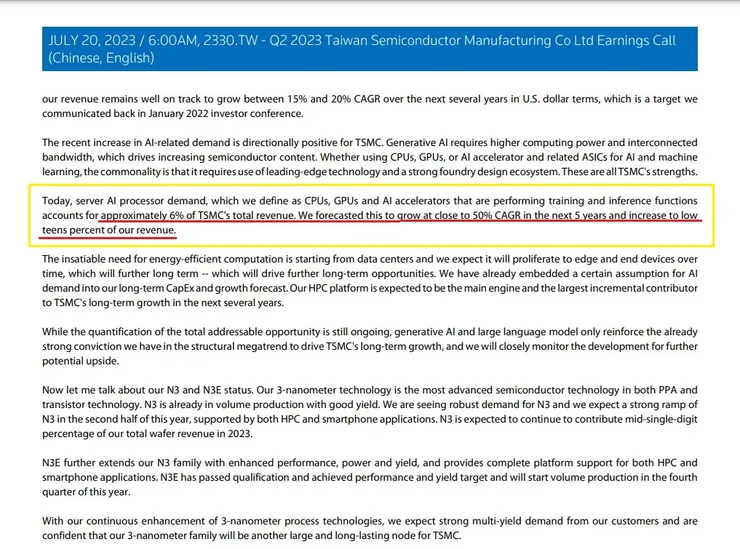 JULY 20, 2023 / 6:00AM, 2330.TW - Q2 2023 Taiwan Semiconductor Manufacturing Co Ltd Earnings Call (Chinese, English)

our revenue remains well on track to grow between 15% and 20% CAGR over the next several years in U.S. dollar terms, which is a target we communicated back in January 2022 investor conference.

The recent increase in AI-related demand is directionally positive for TSMC. Generative AI requires higher computing power and interconnected bandwidth, which drives increasing semiconductor content. Whether using CPUs, GPUs, or AI accelerator and related ASICs for AI and machine learning, the commonality is that it requires use of leading-edge technology and a strong foundry design ecosystem. These are all TSMC's strengths.

Today, server AI processor demand, which we define as CPUs, GPUs and AI accelerators that are performing training and inference functions accounts for approximately 6% of TSMC's total revenue. We forecasted this to grow at close to 50% CAGR in the next 5 years and increase to low teens percent of our revenue.

The insatiable need for energy-efficient computation is starting from data centers and we expect it will proliferate to edge and end devices over time, which will further long term -- which will drive further long-term opportunities. We have already embedded a certain assumption for AI demand into our long-term CapEx and growth forecast. Our HPC platform is expected to be the main engine and the largest incremental contributor to TSMC's long-term growth in the next several years.

While the quantification of the total addressable opportunity is still ongoing, generative AI and large language model only reinforce the already strong conviction we have in the structural megatrend to drive TSMC's long-term growth, and we will closely monitor the development for further potential upside.

Now let me talk about our N3 and N3E status. Our 3-nanometer technology is the most advanced semiconductor technology in both PPA and transistor technology. N3 is already in volume production with good yield. We are seeing robust demand for N3 and we expect a strong ramp of N3 in the second half of this year, supported by both HPC and smartphone applications. N3 is expected to continue to contribute mid-single-digit percentage of our total wafer revenue in 2023.

N3E further extends our N3 family with enhanced performance, power and yield, and provides complete platform support for both HPC and smartphone applications. N3E has passed qualification and achieved performance and yield target and will start volume production in the fourth quarter of this year.

With our continuous enhancement of 3-nanometer process technologies, we expect strong multi-yield demand from our customers and are confident that our 3-nanometer family will be another large and long-lasting node for TSMC.